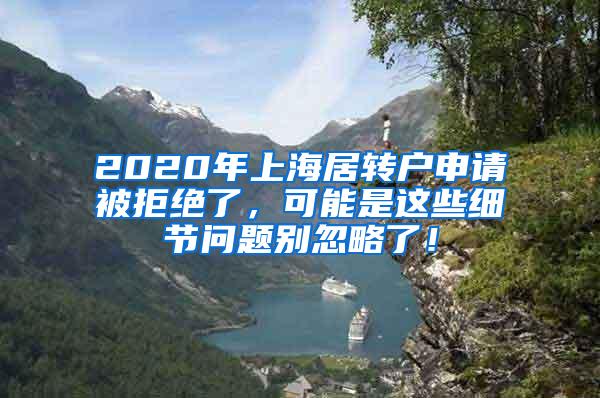 2020年上海居转户申请被拒绝了，可能是这些细节问题别忽略了！